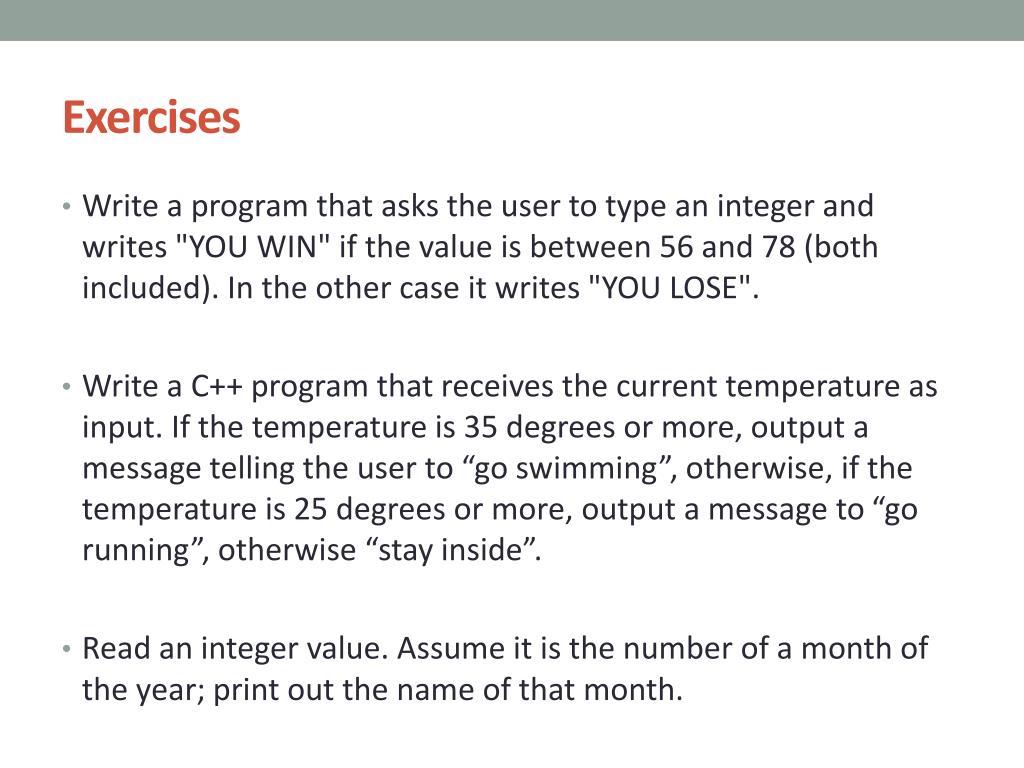 Exercises

• Write a program that asks the user to type an integer and writes "YOU WIN" if the value is between 56 and 78 (both included). In the other case it writes "YOU LOSE".

• Write a C++ program that receives the current temperature as input. If the temperature is 35 degrees or more, output a message telling the user to “go swimming”, otherwise, if the temperature is 25 degrees or more, output a message to “go running”, otherwise “stay inside”.

• Read an integer value. Assume it is the number of a month of the year; print out the name of that month.